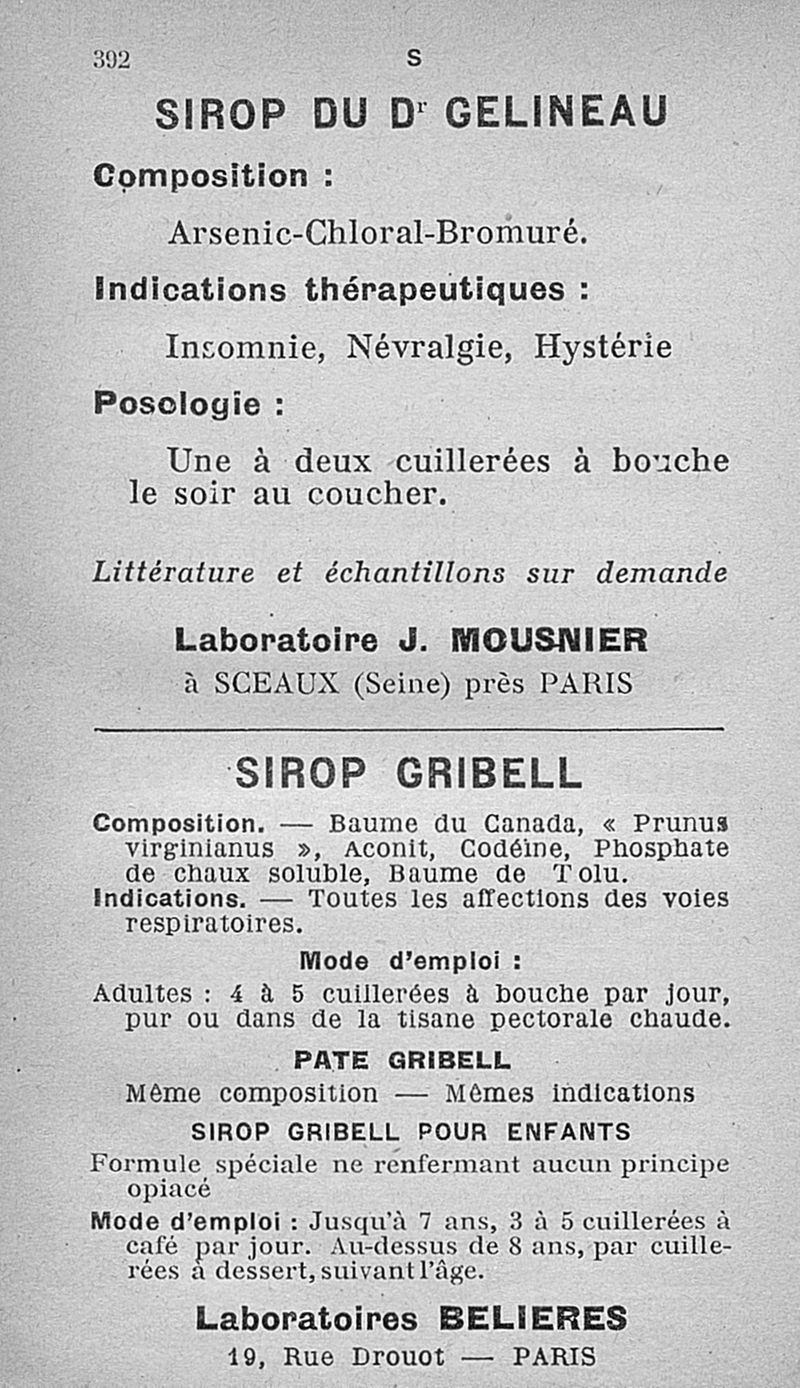 392 S

SIROP DU Dr GELINEAU

Composition :

Arsenic-Chloral-Bromuré.

Indications thérapeutiques :

Insomnie, Névralgie, Hystérie

Posologie :

Une à deux cuillerées à bouche le soir au coucher.

Littérature et échantillons sur demande

Laboratoire J. MOUSNIER
à SCEAUX (Seine) près PARIS

SIROP GRIBELL

Composition. — Baume du Canada, « Prunus virginianus », Aconit, Codéine, Phosphate de chaux soluble, Baume de Tolu.
Indications. — Toutes les affections des voies respiratoires.

Mode d'emploi :

Adultes : 4 à 5 cuillerées à bouche par jour, pur ou dans de la tisane pectorale chaude.

PATE GRIBELL

Même composition — Mêmes indications

SIROP GRIBELL POUR ENFANTS

Formule spéciale ne renfermant aucun principe opiacé

Mode d'emploi : Jusqu'à 7 ans, 3 à 5 cuillerées à café par jour. Au-dessus de 8 ans, par cuillerées à dessert, suivant l'âge.

Laboratoires BELIERES
19, Rue Drouot — PARIS